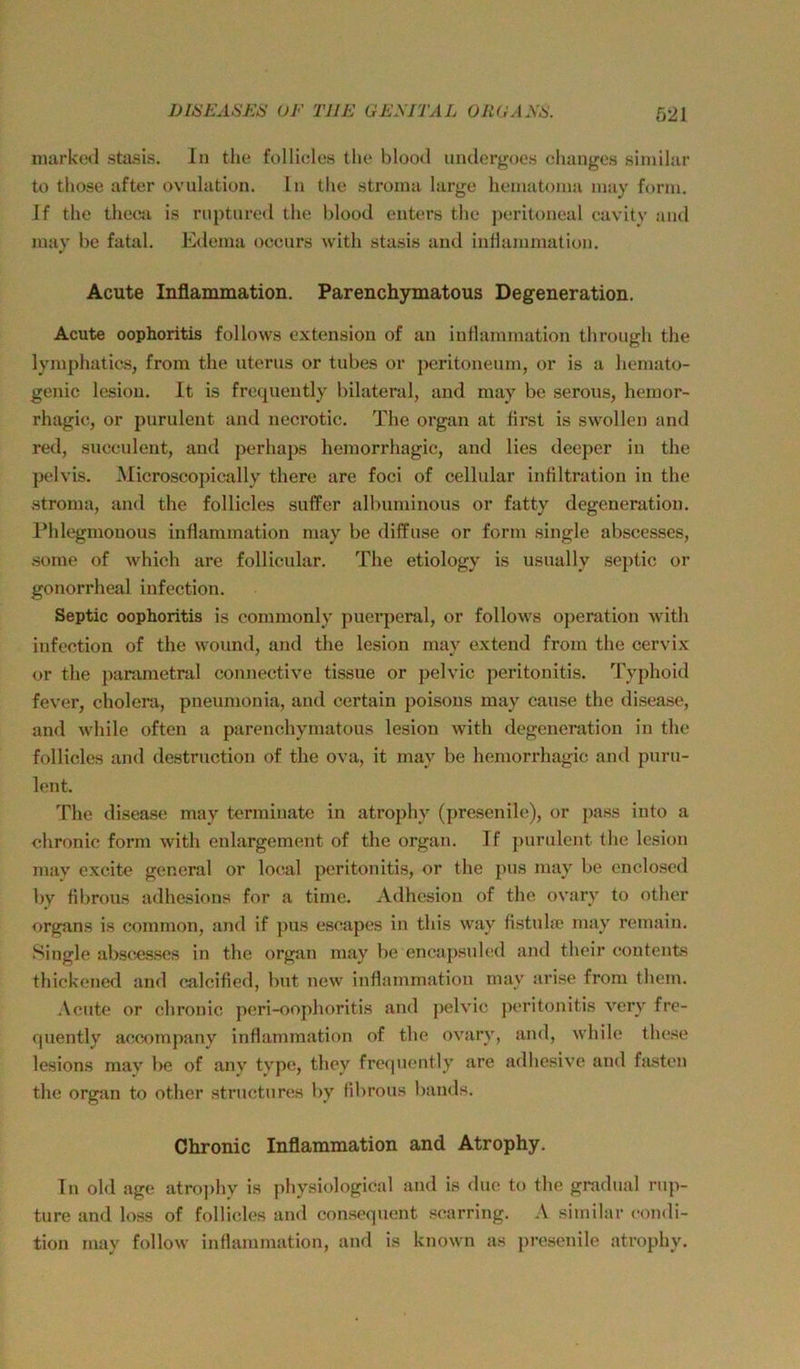 DISEASES OF THE GENITAL ORGANS. 521

marked stasis. In the follicles the blood undergoes changes similar to those after ovulation. In the stroma large hematoma may form. If the theca is ruptured the blood enters the peritoneal cavity and may be fatal. Edema occurs with stasis and inflammation.

Acute Inflammation. Parenchymatous Degeneration.

Acute oophoritis follows extension of an inflammation through the lymphatics, from the uterus or tubes or peritoneum, or is a hematogenic lesion. It is frequently bilateral, and may be serous, hemorrhagic, or purulent and necrotic. The organ at first is swollen and red, succulent, and perhaps hemorrhagic, and lies deeper in the pelvis. Microscopically there are foci of cellular infiltration in the stroma, and the follicles suffer albuminous or fatty degeneration. Phlegmonous inflammation may be diffuse or form single abscesses, some of which are follicular. The etiology is usually septic or gonorrheal infection.

Septic oophoritis is commonly puerperal, or follows operation with infection of the wound, and the lesion may extend from the cervix or the parametral connective tissue or pelvic peritonitis. Typhoid fever, cholera, pneumonia, and certain poisons may cause the disease, and while often a parenchymatous lesion with degeneration in the follicles and destruction of the ova, it may be hemorrhagic and purulent.

The disease may terminate in atrophy (presenile), or pass into a chronic form with enlargement of the organ. If purulent the lesion may excite general or local peritonitis, or the pus may be enclosed by fibrous adhesions for a time. Adhesion of the ovary to other organs is common, and if pus escapes in this way fistulæ may remain. Single abscesses in the organ may be encapsuled and their contents thickened and calcified, but new inflammation may arise from them. Acute or chronic peri-oophoritis and pelvic peritonitis very frequently accompany inflammation of the ovary, and, while these lesions may be of any type, they frequently are adhesive and fasten the organ to other structures by fibrous bands.

Chronic Inflammation and Atrophy.

In old age atrophy is physiological and is due to the gradual rupture and loss of follicles and consequent scarring. A similar condition may follow inflammation, and is known as presenile atrophy.